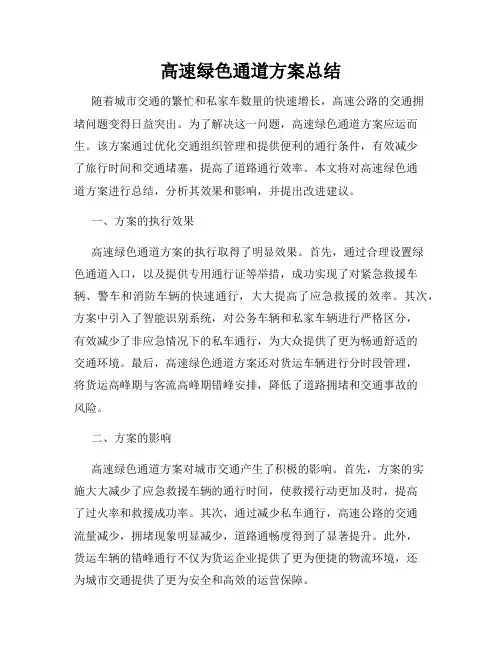 高速绿色通道方案总结

随着城市交通的繁忙和私家车数量的快速增长，高速公路的交通拥堵问题变得日益突出。为了解决这一问题，高速绿色通道方案应运而生。该方案通过优化交通组织管理和提供便利的通行条件，有效减少了旅行时间和交通堵塞，提高了道路通行效率。本文将对高速绿色通道方案进行总结，分析其效果和影响，并提出改进建议。

一、方案的执行效果

高速绿色通道方案的执行取得了明显效果。首先，通过合理设置绿色通道入口，以及提供专用通行证等举措，成功实现了对紧急救援车辆、警车和消防车辆的快速通行，大大提高了应急救援的效率。其次，方案中引入了智能识别系统，对公务车辆和私家车辆进行严格区分，有效减少了非应急情况下的私车通行，为大众提供了更为畅通舒适的交通环境。最后，高速绿色通道方案还对货运车辆进行分时段管理，将货运高峰期与客流高峰期错峰安排，降低了道路拥堵和交通事故的风险。

二、方案的影响

高速绿色通道方案对城市交通产生了积极的影响。首先，方案的实施大大减少了应急救援车辆的通行时间，使救援行动更加及时，提高了过火率和救援成功率。其次，通过减少私车通行，高速公路的交通流量减少，拥堵现象明显减少，道路通畅度得到了显著提升。此外，货运车辆的错峰通行不仅为货运企业提供了更为便捷的物流环境，还为城市交通提供了更为安全和高效的运营保障。